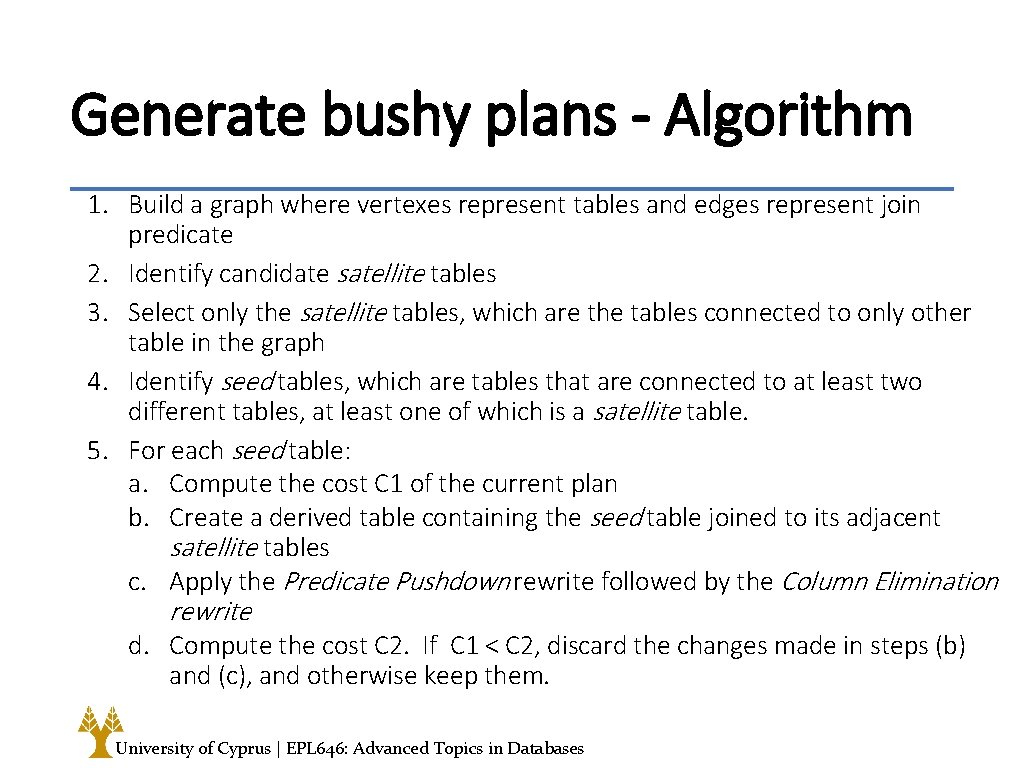 Generate bushy plans - Algorithm

1. Build a graph where vertexes represent tables and edges represent join predicate
2. Identify candidate satellite tables
3. Select only the satellite tables, which are the tables connected to only other table in the graph
4. Identify seed tables, which are tables that are connected to at least two different tables, at least one of which is a satellite table.
5. For each seed table:
 a. Compute the cost C1 of the current plan
 b. Create a derived table containing the seed table joined to its adjacent satellite tables
 c. Apply the Predicate Pushdown rewrite followed by the Column Elimination rewrite
 d. Compute the cost C2. If C1 < C2, discard the changes made in steps (b) and (c), and otherwise keep them.

University of Cyprus | EPL646: Advanced Topics in Databases